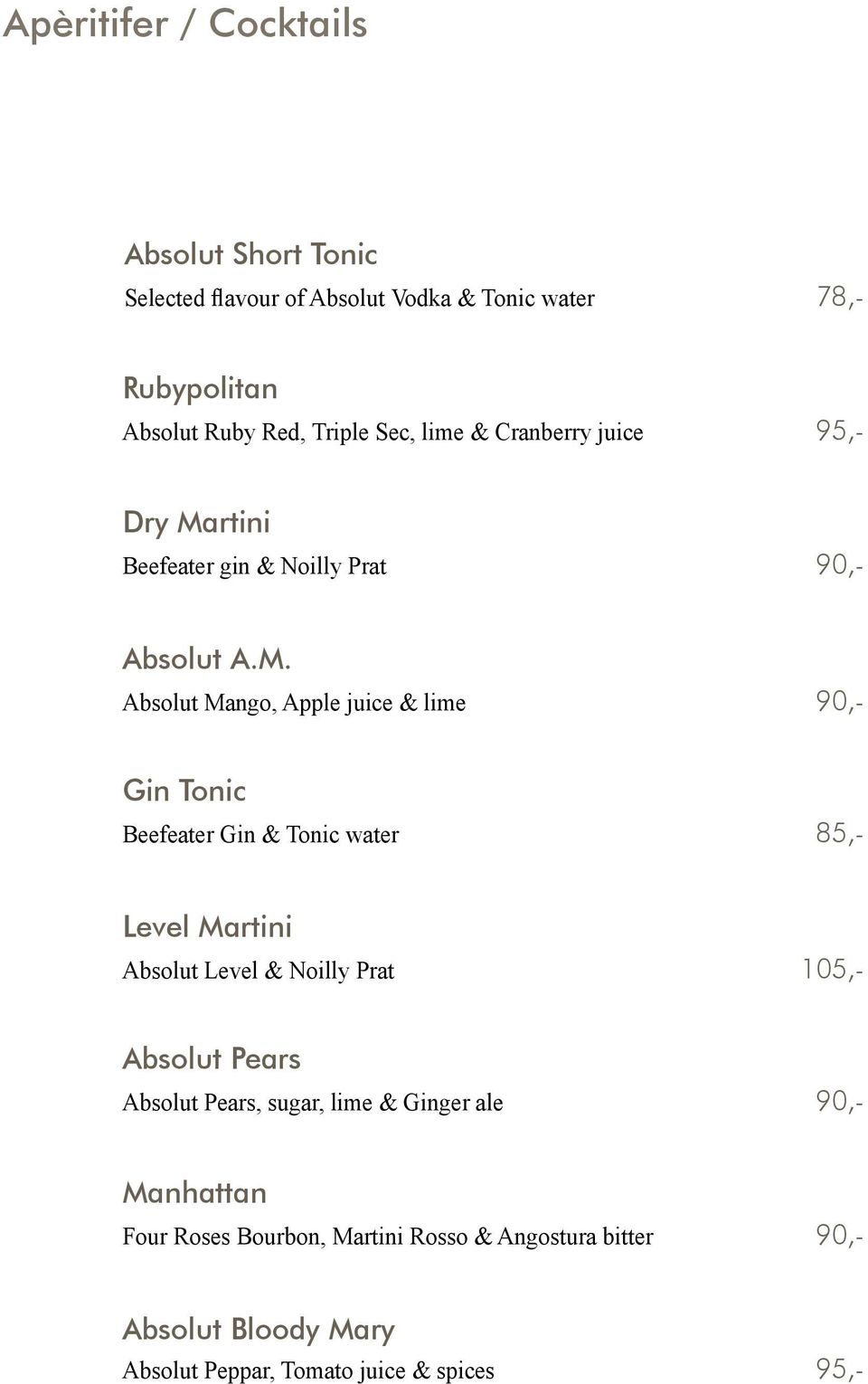 Apèritifer / Cocktails

Absolut Short Tonic
Selected flavour of Absolut Vodka & Tonic water 78,-

Rubypolitan
Absolut Ruby Red, Triple Sec, lime & Cranberry juice 95,-

Dry Martini
Beefeater gin & Noilly Prat 90,-

Absolut A.M.
Absolut Mango, Apple juice & lime 90,-

Gin Tonic
Beefeater Gin & Tonic water 85,-

Level Martini
Absolut Level & Noilly Prat 105,-

Absolut Pears
Absolut Pears, sugar, lime & Ginger ale 90,-

Manhattan
Four Roses Bourbon, Martini Rosso & Angostura bitter 90,-

Absolut Bloody Mary
Absolut Peppar, Tomato juice & spices 95,-